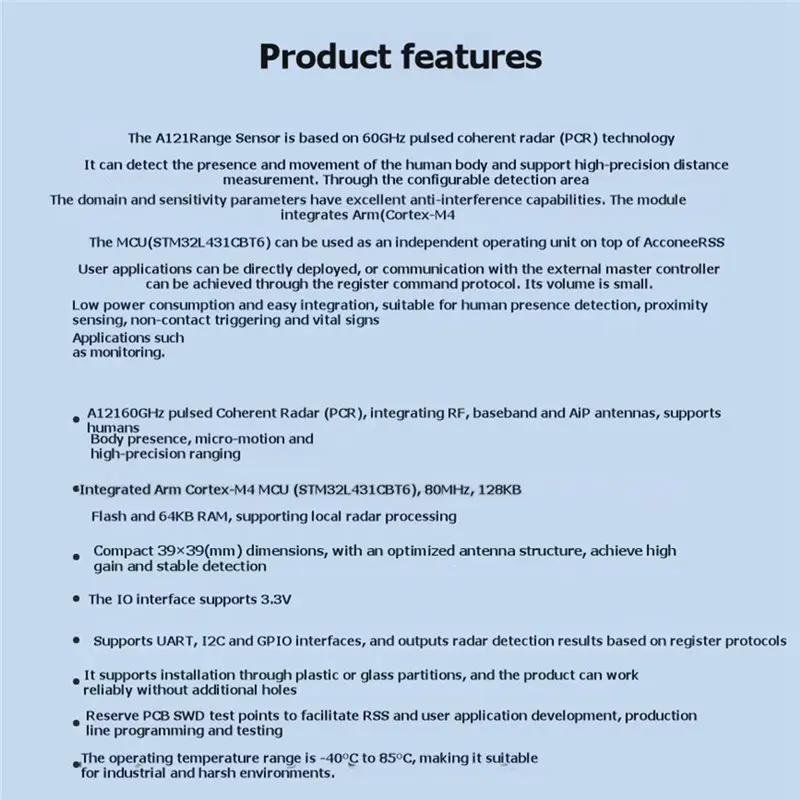 Product features

The A121Range Sensor is based on 60GHz pulsed coherent radar (PCR) technology

It can detect the presence and movement of the human body and support high-precision distance measurement. Through the configurable detection area

The domain and sensitivity parameters have excellent anti-interference capabilities. The module integrates Arm(Cortex-M4

The MCU(STM32L431CBT6) can be used as an independent operating unit on top of AcconeeRSS

User applications can be directly deployed, or communication with the external master controller can be achieved through the register command protocol. Its volume is small.

Low power consumption and easy integration, suitable for human presence detection, proximity sensing, non-contact triggering and vital signs

Applications such as monitoring.

• A12160GHz pulsed Coherent Radar (PCR), integrating RF, baseband and AiP antennas, supports humans Body presence, micro-motion and high-precision ranging

• Integrated Arm Cortex-M4 MCU (STM32L431CBT6), 80MHz, 128KB Flash and 64KB RAM, supporting local radar processing

• Compact 39×39(mm) dimensions, with an optimized antenna structure, achieve high gain and stable detection

• The IO interface supports 3.3V

• Supports UART, I2C and GPIO interfaces, and outputs radar detection results based on register protocols

• It supports installation through plastic or glass partitions, and the product can work reliably without additional holes

• Reserve PCB SWD test points to facilitate RSS and user application development, production line programming and testing

• The operating temperature range is -40°C to 85°C, making it suitable for industrial and harsh environments.